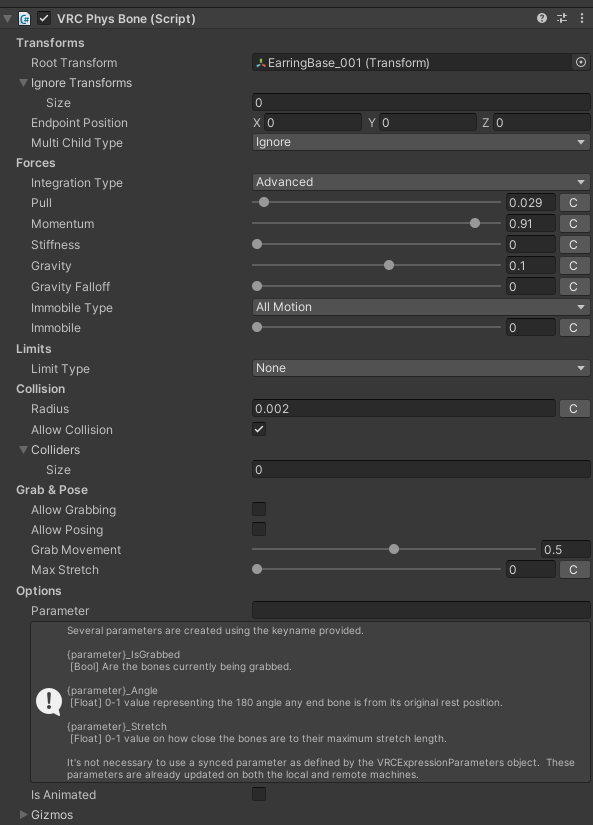 VRC Phys Bone (Script)

Transforms
Root Transform EarringBase_001 (Transform)
Ignore Transforms
Size 0
Endpoint Position X 0 Y 0 Z 0
Multi Child Type Ignore

Forces
Integration Type Advanced
Pull 0.029 C
Momentum 0.91 C
Stiffness 0 C
Gravity 0.1 C
Gravity Falloff 0 C
Immobile Type All Motion
Immobile 0 C

Limits
Limit Type None

Collision
Radius 0.002 C
Allow Collision
Colliders
Size 0

Grab & Pose
Allow Grabbing
Allow Posing
Grab Movement 0.5
Max Stretch 0 C

Options
Parameter

Several parameters are created using the keyname provided.

{parameter}_IsGrabbed
[Bool] Are the bones currently being grabbed.

{parameter}_Angle
[Float] 0-1 value representing the 180 angle any end bone is from its original rest position.

{parameter}_Stretch
[Float] 0-1 value on how close the bones are to their maximum stretch length.

It's not necessary to use a synced parameter as defined by the VRCExpressionParameters object. These parameters are already updated on both the local and remote machines.

Is Animated
Gizmos